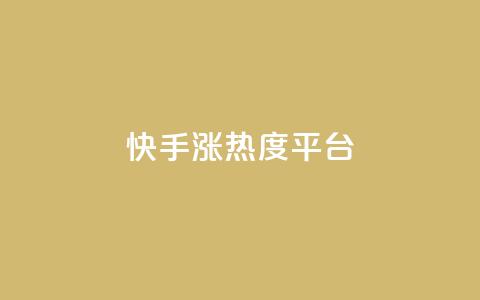 快手涨热度平台